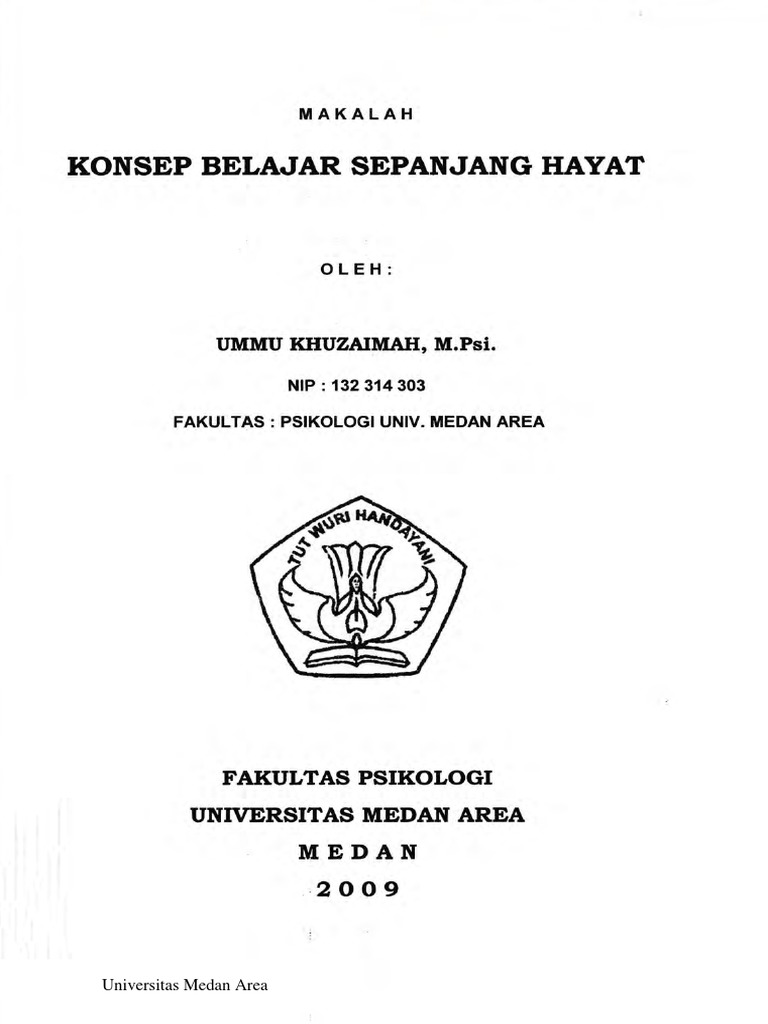 MAKALAH

KONSEP BELAJAR SEPANJANG HAYAT

OLEH:

UMMU KHUZAIMAH, M.Psi.

NIP : 132 314 303

FAKULTAS : PSIKOLOGI UNIV. MEDAN AREA

TUT WURI HANDAYANI

FAKULTAS PSIKOLOGI

UNIVERSITAS MEDAN AREA

MEDAN

2009

Universitas Medan Area